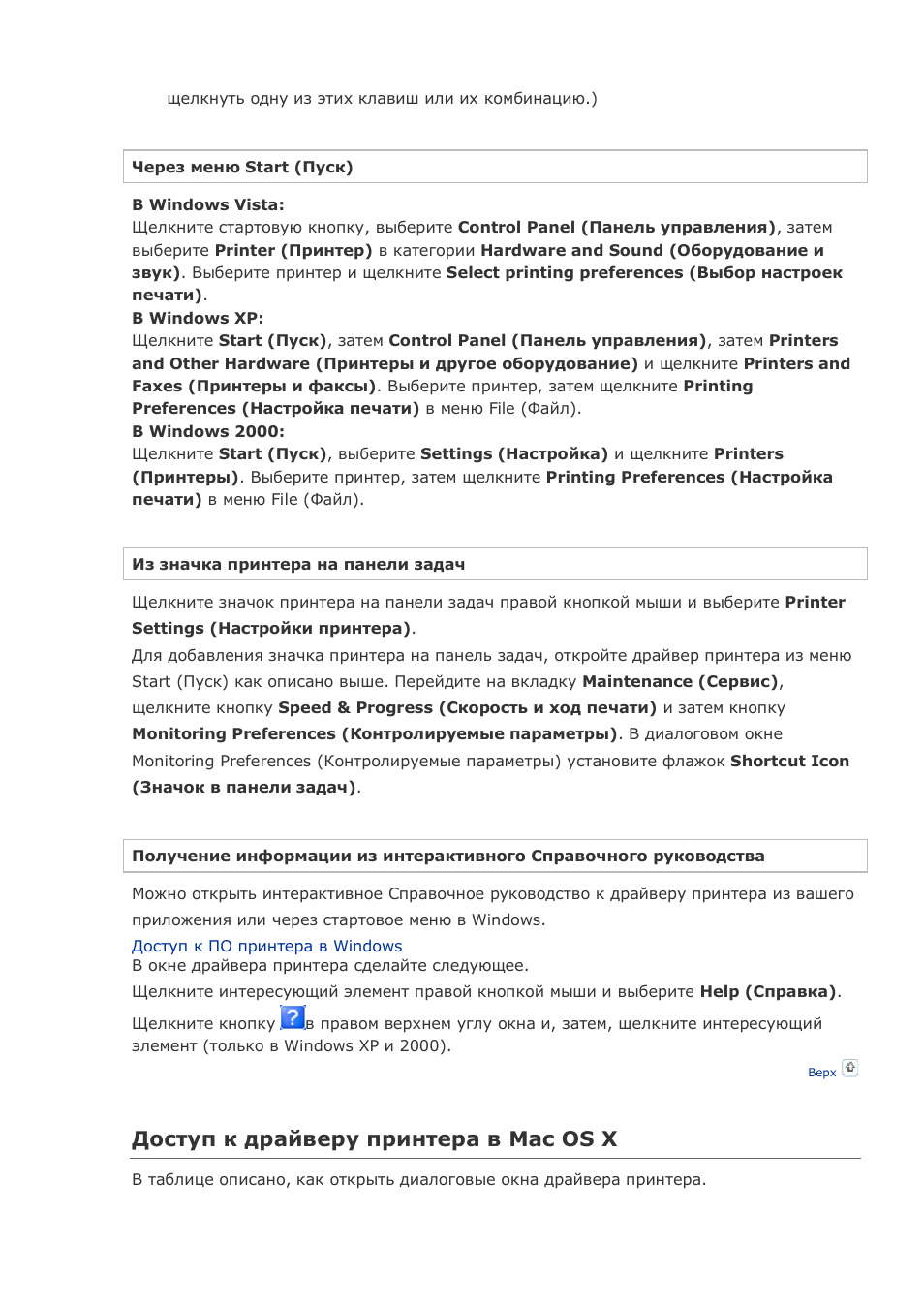 щелкнуть одну из этих клавиш или их комбинацию.)

Через меню Start (Пуск)

В Windows Vista:
Щелкните стартовую кнопку, выберите Control Panel (Панель управления), затем выберите Printer (Принтер) в категории Hardware and Sound (Оборудование и звук). Выберите принтер и щелкните Select printing preferences (Выбор настроек печати).
В Windows XP:
Щелкните Start (Пуск), затем Control Panel (Панель управления), затем Printers and Other Hardware (Принтеры и другое оборудование) и щелкните Printers and Faxes (Принтеры и факсы). Выберите принтер, затем щелкните Printing Preferences (Настройка печати) в меню File (Файл).
В Windows 2000:
Щелкните Start (Пуск), выберите Settings (Настройка) и щелкните Printers (Принтеры). Выберите принтер, затем щелкните Printing Preferences (Настройка печати) в меню File (Файл).

Из значка принтера на панели задач

Щелкните значок принтера на панели задач правой кнопкой мыши и выберите Printer Settings (Настройки принтера).
Для добавления значка принтера на панель задач, откройте драйвер принтера из меню Start (Пуск) как описано выше. Перейдите на вкладку Maintenance (Сервис), щелкните кнопку Speed & Progress (Скорость и ход печати) и затем кнопку Monitoring Preferences (Контролируемые параметры). В диалоговом окне Monitoring Preferences (Контролируемые параметры) установите флажок Shortcut Icon (Значок в панели задач).

Получение информации из интерактивного Справочного руководства

Можно открыть интерактивное Справочное руководство к драйверу принтера из вашего приложения или через стартовое меню в Windows.
Доступ к ПО принтера в Windows
В окне драйвера принтера сделайте следующее.
Щелкните интересующий элемент правой кнопкой мыши и выберите Help (Справка).
Щелкните кнопку ? в правом верхнем углу окна и, затем, щелкните интересующий элемент (только в Windows XP и 2000).

Верх

Доступ к драйверу принтера в Mac OS X

В таблице описано, как открыть диалоговые окна драйвера принтера.